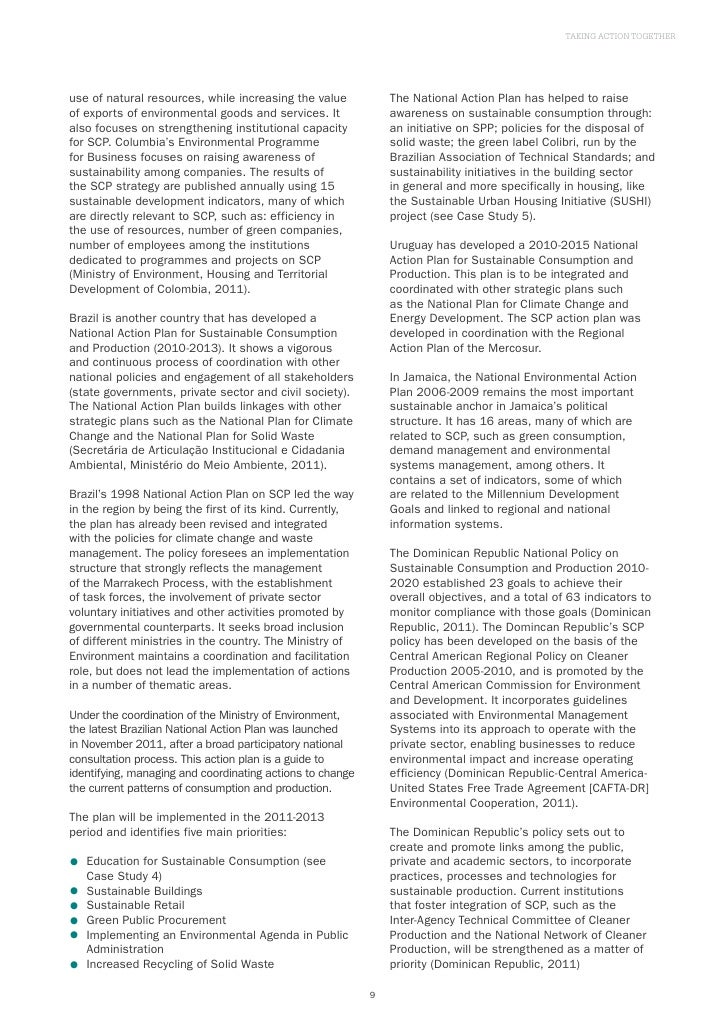 TAKING ACTION TOGETHER

use of natural resources, while increasing the value of exports of environmental goods and services. It also focuses on strengthening institutional capacity for SCP. Columbia's Environmental Programme for Business focuses on raising awareness of sustainability among companies. The results of the SCP strategy are published annually using 15 sustainable development indicators, many of which are directly relevant to SCP, such as: efficiency in the use of resources, number of green companies, number of employees among the institutions dedicated to programmes and projects on SCP (Ministry of Environment, Housing and Territorial Development of Colombia, 2011).

Brazil is another country that has developed a National Action Plan for Sustainable Consumption and Production (2010-2013). It shows a vigorous and continuous process of coordination with other national policies and engagement of all stakeholders (state governments, private sector and civil society). The National Action Plan builds linkages with other strategic plans such as the National Plan for Climate Change and the National Plan for Solid Waste (Secretária de Articulação Institucional e Cidadania Ambiental, Ministério do Meio Ambiente, 2011).

Brazil's 1998 National Action Plan on SCP led the way in the region by being the first of its kind. Currently, the plan has already been revised and integrated with the policies for climate change and waste management. The policy foresees an implementation structure that strongly reflects the management of the Marrakech Process, with the establishment of task forces, the involvement of private sector voluntary initiatives and other activities promoted by governmental counterparts. It seeks broad inclusion of different ministries in the country. The Ministry of Environment maintains a coordination and facilitation role, but does not lead the implementation of actions in a number of thematic areas.

Under the coordination of the Ministry of Environment, the latest Brazilian National Action Plan was launched in November 2011, after a broad participatory national consultation process. This action plan is a guide to identifying, managing and coordinating actions to change the current patterns of consumption and production.

The plan will be implemented in the 2011-2013 period and identifies five main priorities:

● Education for Sustainable Consumption (see Case Study 4)
● Sustainable Buildings
● Sustainable Retail
● Green Public Procurement
● Implementing an Environmental Agenda in Public Administration
● Increased Recycling of Solid Waste

The National Action Plan has helped to raise awareness on sustainable consumption through: an initiative on SPP; policies for the disposal of solid waste; the green label Colibri, run by the Brazilian Association of Technical Standards; and sustainability initiatives in the building sector in general and more specifically in housing, like the Sustainable Urban Housing Initiative (SUSHI) project (see Case Study 5).

Uruguay has developed a 2010-2015 National Action Plan for Sustainable Consumption and Production. This plan is to be integrated and coordinated with other strategic plans such as the National Plan for Climate Change and Energy Development. The SCP action plan was developed in coordination with the Regional Action Plan of the Mercosur.

In Jamaica, the National Environmental Action Plan 2006-2009 remains the most important sustainable anchor in Jamaica's political structure. It has 16 areas, many of which are related to SCP, such as green consumption, demand management and environmental systems management, among others. It contains a set of indicators, some of which are related to the Millennium Development Goals and linked to regional and national information systems.

The Dominican Republic National Policy on Sustainable Consumption and Production 2010-2020 established 23 goals to achieve their overall objectives, and a total of 63 indicators to monitor compliance with those goals (Dominican Republic, 2011). The Domincan Republic's SCP policy has been developed on the basis of the Central American Regional Policy on Cleaner Production 2005-2010, and is promoted by the Central American Commission for Environment and Development. It incorporates guidelines associated with Environmental Management Systems into its approach to operate with the private sector, enabling businesses to reduce environmental impact and increase operating efficiency (Dominican Republic-Central America-United States Free Trade Agreement [CAFTA-DR] Environmental Cooperation, 2011).

The Dominican Republic's policy sets out to create and promote links among the public, private and academic sectors, to incorporate practices, processes and technologies for sustainable production. Current institutions that foster integration of SCP, such as the Inter-Agency Technical Committee of Cleaner Production and the National Network of Cleaner Production, will be strengthened as a matter of priority (Dominican Republic, 2011)

9